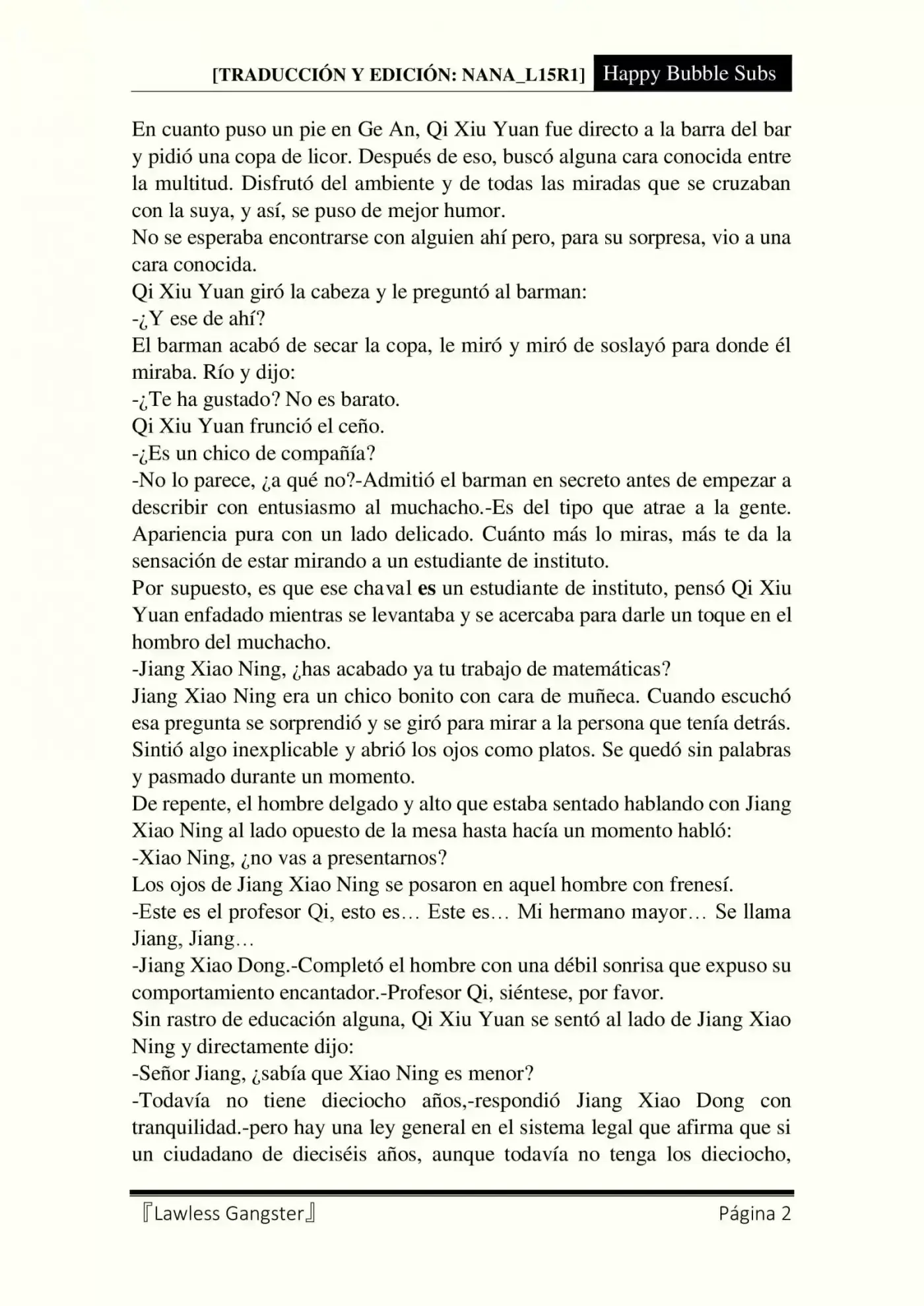 [TRADUCCIÓN Y EDICIÓN: NANA_L15R1] Happy Bubble Subs

En cuanto puso un pie en Ge An, Qi Xiu Yuan fue directo a la barra del bar y pidió una copa de licor. Después de eso, buscó alguna cara conocida entre la multitud. Disfrutó del ambiente y de todas las miradas que se cruzaban con la suya, y así, se puso de mejor humor.

No se esperaba encontrarse con alguien ahí pero, para su sorpresa, vio a una cara conocida.

Qi Xiu Yuan giró la cabeza y le preguntó al barman:

-¿Y ese de ahí?

El barman acabó de secar la copa, le miró y miró de soslayó para donde él miraba. Río y dijo:

-¿Te ha gustado? No es barato.

Qi Xiu Yuan frunció el ceño.

-¿Es un chico de compañía?

-No lo parece, ¿a qué no?-Admitió el barman en secreto antes de empezar a describir con entusiasmo al muchacho.-Es del tipo que atrae a la gente. Apariencia pura con un lado delicado. Cuánto más lo miras, más te da la sensación de estar mirando a un estudiante de instituto.

Por supuesto, es que ese chaval es un estudiante de instituto, pensó Qi Xiu Yuan enfadado mientras se levantaba y se acercaba para darle un toque en el hombro del muchacho.

-Jiang Xiao Ning, ¿has acabado ya tu trabajo de matemáticas?

Jiang Xiao Ning era un chico bonito con cara de muñeca. Cuando escuchó esa pregunta se sorprendió y se giró para mirar a la persona que tenía detrás. Sintió algo inexplicable y abrió los ojos como platos. Se quedó sin palabras y pasmado durante un momento.

De repente, el hombre delgado y alto que estaba sentado hablando con Jiang Xiao Ning al lado opuesto de la mesa hasta hacía un momento habló:

-Xiao Ning, ¿no vas a presentarnos?

Los ojos de Jiang Xiao Ning se posaron en aquel hombre con frenesí.

-Este es el profesor Qi, esto es... Este es... Mi hermano mayor... Se llama Jiang, Jiang...

-Jiang Xiao Dong.-Completó el hombre con una débil sonrisa que expuso su comportamiento encantador.-Profesor Qi, siéntese, por favor.

Sin rastro de educación alguna, Qi Xiu Yuan se sentó al lado de Jiang Xiao Ning y directamente dijo:

-Señor Jiang, ¿sabía que Xiao Ning es menor?

-Todavía no tiene dieciocho años,-respondió Jiang Xiao Dong con tranquilidad.-pero hay una ley general en el sistema legal que afirma que si un ciudadano de dieciséis años, aunque todavía no tenga los dieciocho,

『Lawless Gangster』 Página 2